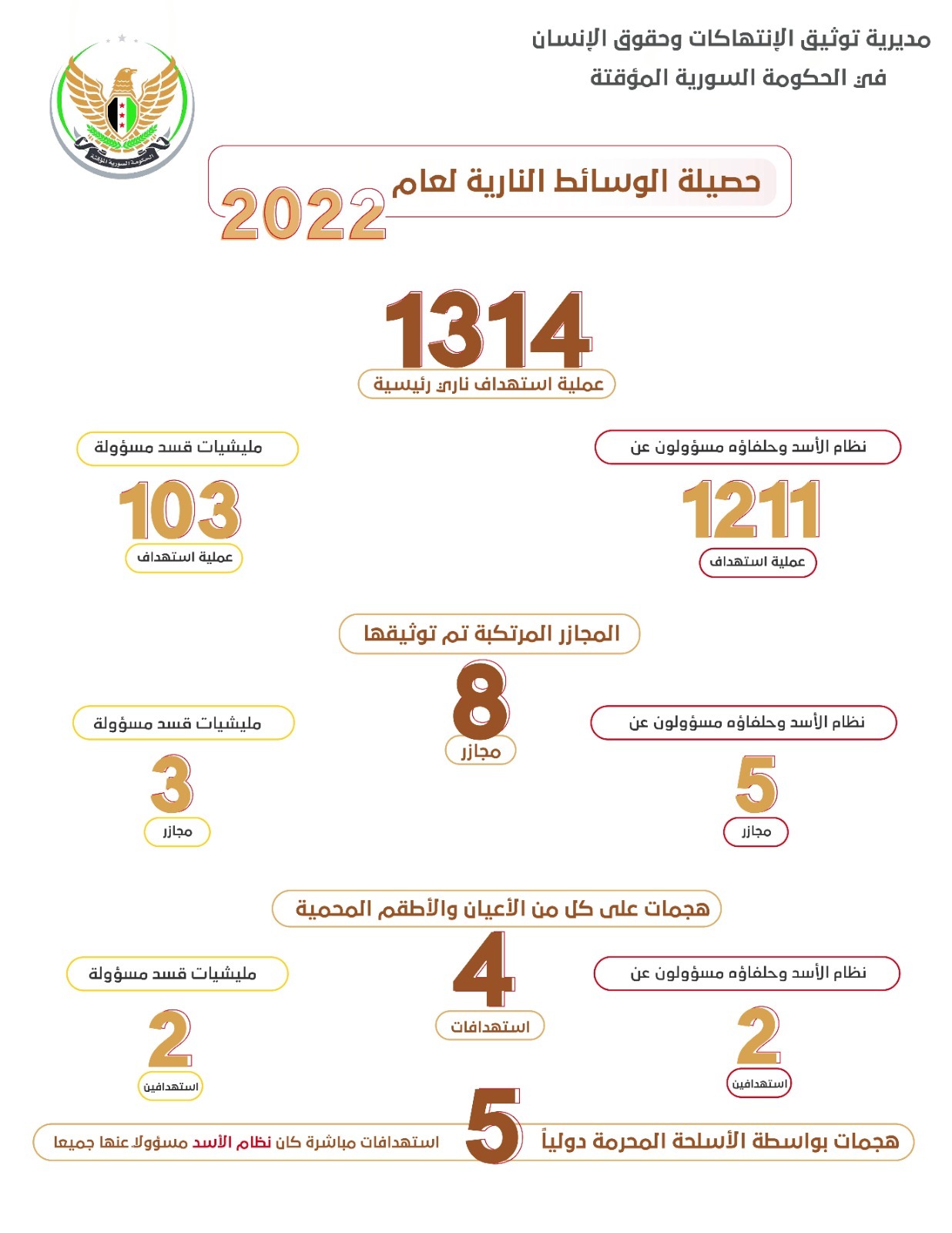 مديرية توثيق الإنتهاكات وحقوق الإنسان
في الحكومة السورية المؤقتة

الحكومة السورية المؤقتة

حصيلة الوسائط النارية لعام 2022

1314
عملية استهداف ناري رئيسية

نظام الأسد وحلفاؤه مسؤولون عن
1211
عملية استهداف

مليشيات قسد مسؤولة
103
عملية استهداف

المجازر المرتكبة تم توثيقها
8
مجازر

نظام الأسد وحلفاؤه مسؤولون عن
5
مجازر

مليشيات قسد مسؤولة
3
مجازر

هجمات على كل من الأعيان والأطقم المحمية
4
استهدافات

نظام الأسد وحلفاؤه مسؤولون عن
2
استهدافين

مليشيات قسد مسؤولة
2
استهدافين

هجمات بواسطة الأسلحة المحرمة دولياً 5 استهدافات مباشرة كان نظام الأسد مسؤولا عنها جميعا